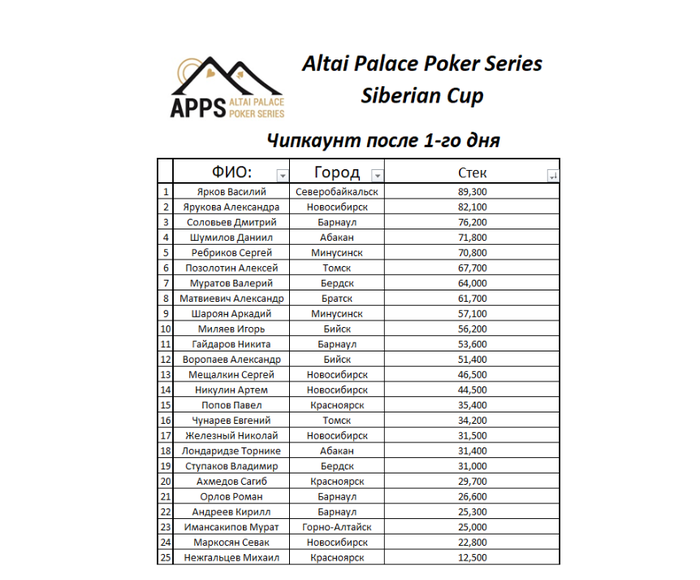 APPS ALTAI PALACE POKER SERIES

Altai Palace Poker Series
Siberian Cup

Чипкаунт после 1-го дня

| | ФИО: | Город | Стек |
|---|---|---|---|
| 1 | Ярков Василий | Северобайкальск | 89,300 |
| 2 | Ярукова Александра | Новосибирск | 82,100 |
| 3 | Соловьев Дмитрий | Барнаул | 76,200 |
| 4 | Шумилов Даниил | Абакан | 71,800 |
| 5 | Ребриков Сергей | Минусинск | 70,800 |
| 6 | Позолотин Алексей | Томск | 67,700 |
| 7 | Муратов Валерий | Бердск | 64,000 |
| 8 | Матвиевич Александр | Братск | 61,700 |
| 9 | Шароян Аркадий | Минусинск | 57,100 |
| 10 | Миляев Игорь | Бийск | 56,200 |
| 11 | Гайдаров Никита | Барнаул | 53,600 |
| 12 | Воропаев Александр | Бийск | 51,400 |
| 13 | Мещалкин Сергей | Новосибирск | 46,500 |
| 14 | Никулин Артем | Новосибирск | 44,500 |
| 15 | Попов Павел | Красноярск | 35,400 |
| 16 | Чунарев Евгений | Томск | 34,200 |
| 17 | Железный Николай | Новосибирск | 31,500 |
| 18 | Лондаридзе Торнике | Абакан | 31,400 |
| 19 | Ступаков Владимир | Бердск | 31,000 |
| 20 | Ахмедов Сагиб | Красноярск | 29,700 |
| 21 | Орлов Роман | Барнаул | 26,600 |
| 22 | Андреев Кирилл | Барнаул | 25,300 |
| 23 | Имансакипов Мурат | Горно-Алтайск | 25,000 |
| 24 | Маркосян Севак | Новосибирск | 22,800 |
| 25 | Нежгальцев Михаил | Красноярск | 12,500 |